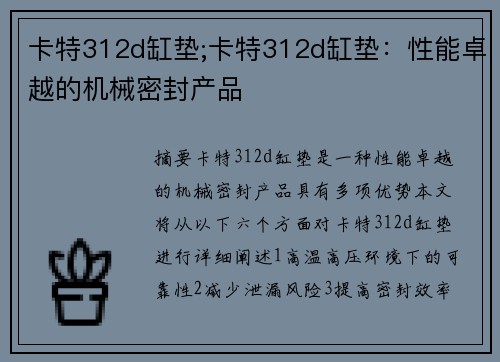 卡特312d缸垫;卡特312d缸垫：性能卓越的机械密封产品

摘要卡特312d缸垫是一种性能卓越的机械密封产品具有多项优势本文将从以下六个方面对卡特312d缸垫进行详细阐述1高温高压环境下的可靠性2减少泄漏风险3提高密封效率